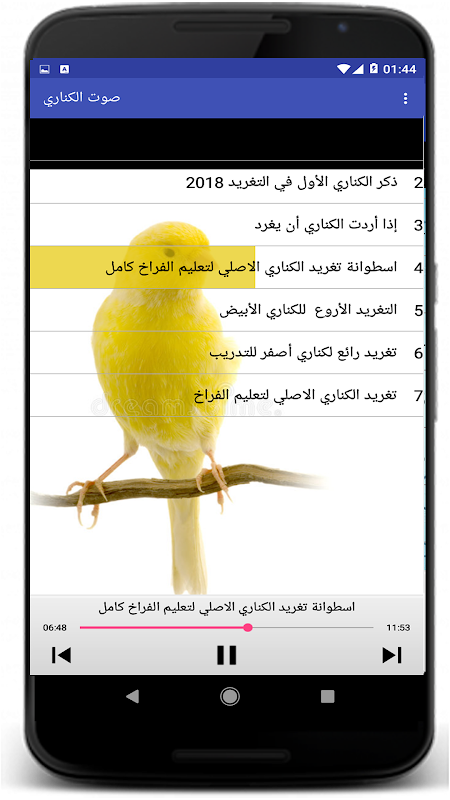 01:44

صوت الكناري

2 ذكر الكناري الأول في التغريد 2018

3 إذا أردت الكناري أن يغرد

4 اسطوانة تغريد الكناري الاصلي لتعليم الفراخ كامل

5 التغريد الأروع للكناري الأبيض

6 تغريد رائع لكناري أصفر للتدريب

7 تغريد الكناري الاصلي لتعليم الفراخ

dreamstime

اسطوانة تغريد الكناري الاصلي لتعليم الفراخ كامل

06:48

11:53